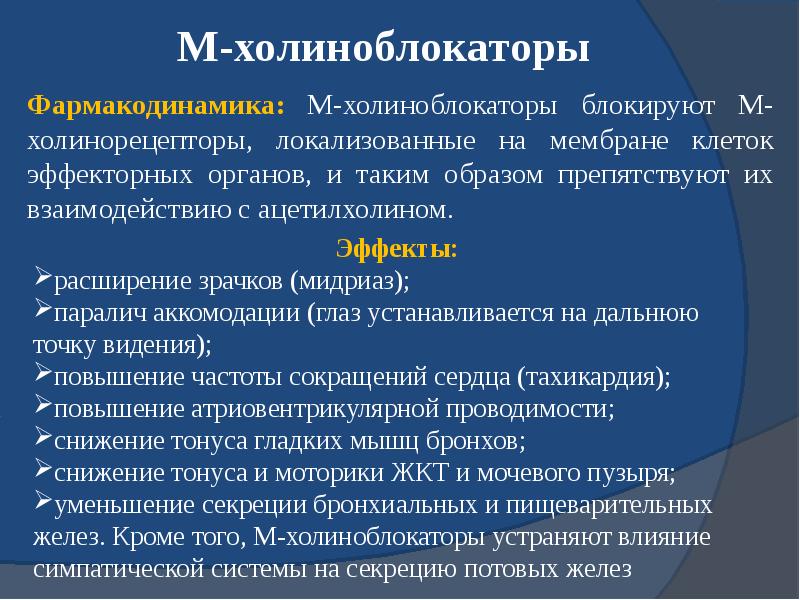 М-холиноблокаторы

Фармакодинамика: М-холиноблокаторы блокируют М-холинорецепторы, локализованные на мембране клеток эффекторных органов, и таким образом препятствуют их взаимодействию с ацетилхолином.

Эффекты:

➢расширение зрачков (мидриаз);
➢паралич аккомодации (глаз устанавливается на дальнюю точку видения);
➢повышение частоты сокращений сердца (тахикардия);
➢повышение атриовентрикулярной проводимости;
➢снижение тонуса гладких мышц бронхов;
➢снижение тонуса и моторики ЖКТ и мочевого пузыря;
➢уменьшение секреции бронхиальных и пищеварительных желез. Кроме того, М-холиноблокаторы устраняют влияние симпатической системы на секрецию потовых желез